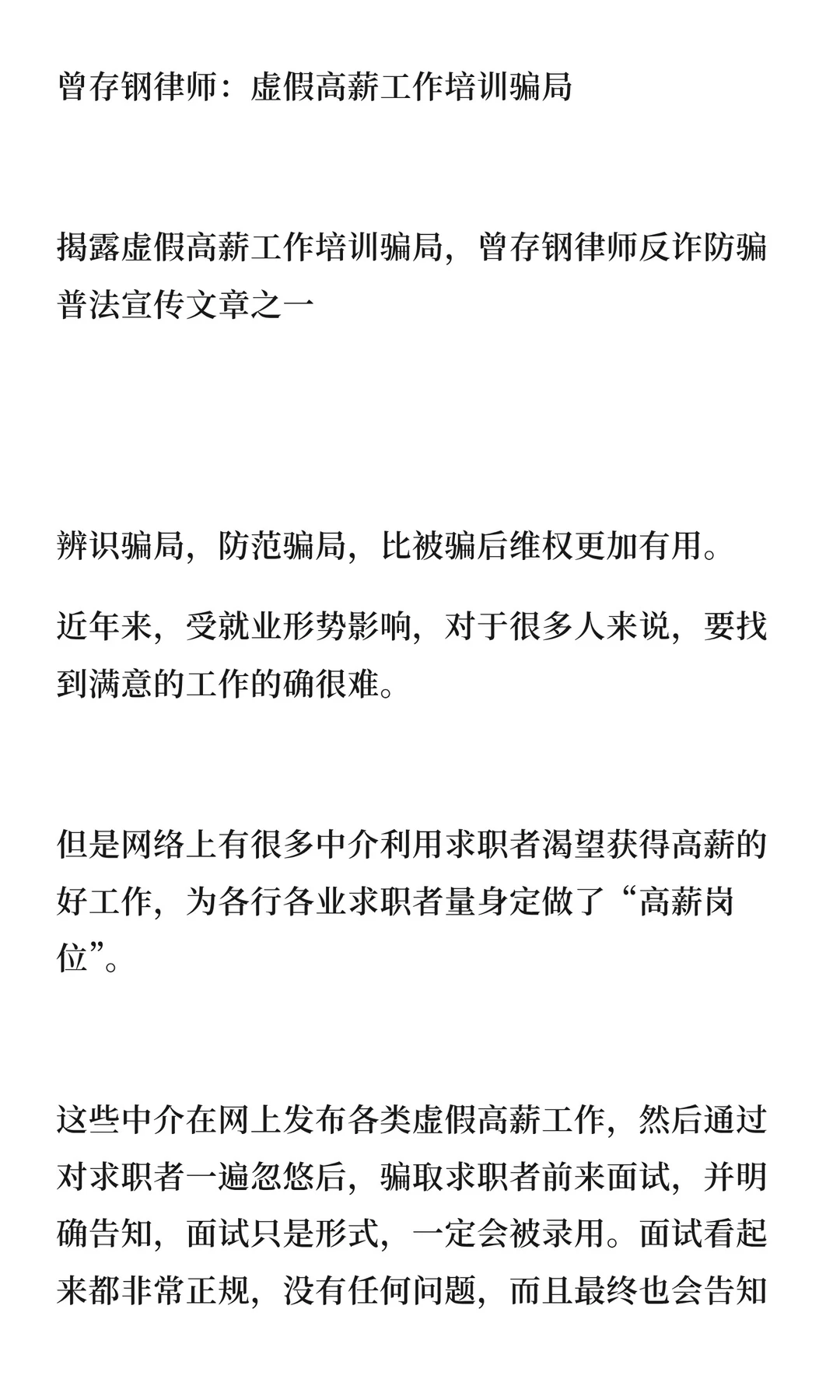 曾存钢律师：虚假高薪工作培训骗局

揭露虚假高薪工作培训骗局，曾存钢律师反诈防骗普法宣传文章之一

辨识骗局，防范骗局，比被骗后维权更加有用。

近年来，受就业形势影响，对于很多人来说，要找到满意的工作的确很难。

但是网络上有很多中介利用求职者渴望获得高薪的好工作，为各行各业求职者量身定做了“高薪岗位”。

这些中介在网上发布各类虚假高薪工作，然后通过对求职者一遍忽悠后，骗取求职者前来面试，并明确告知，面试只是形式，一定会被录用。面试看起来都非常正规，没有任何问题，而且最终也会告知